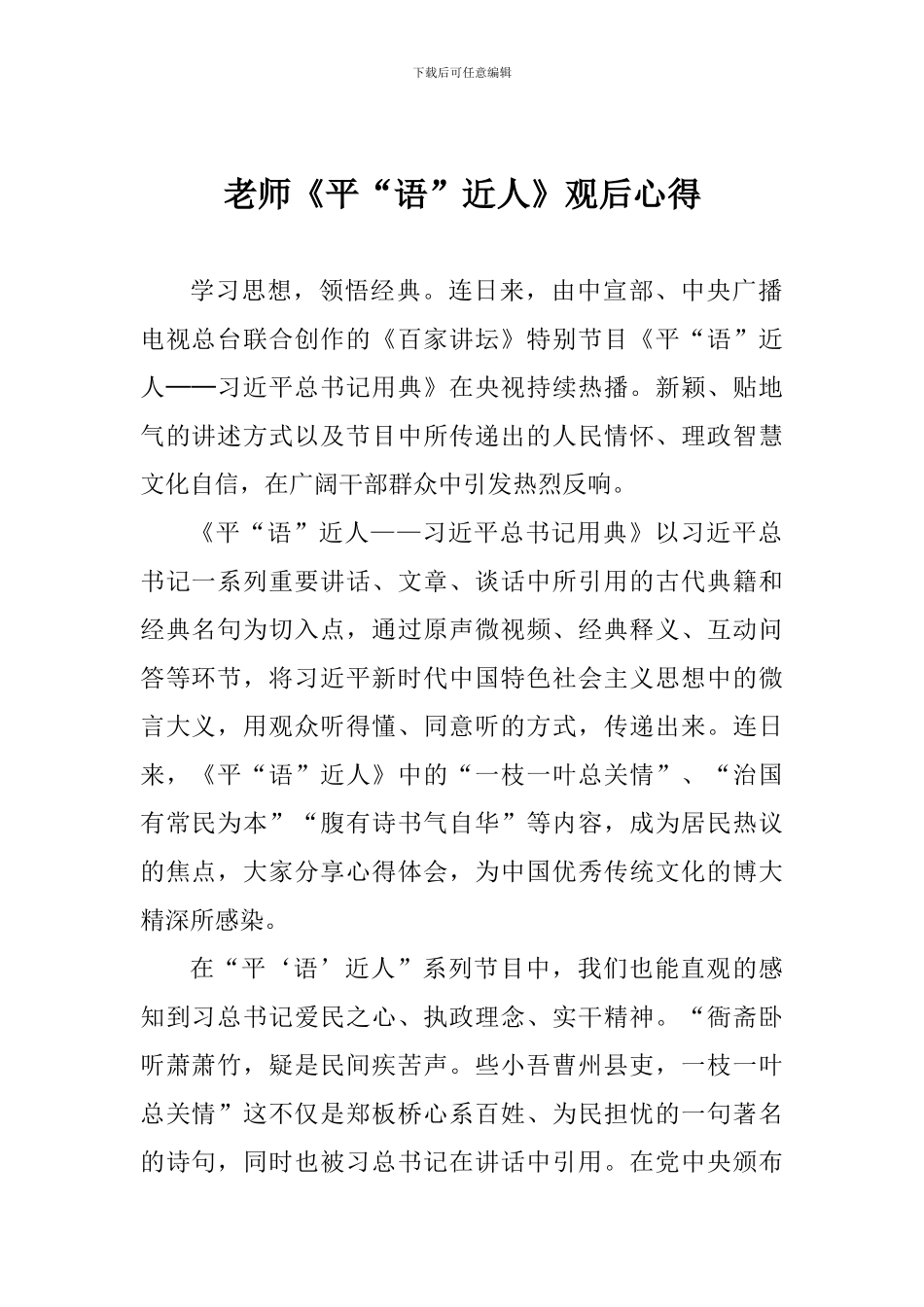 下载后可任意编辑

老师《平“语”近人》观后心得

学习思想，领悟经典。连日来，由中宣部、中央广播电视总台联合创作的《百家讲坛》特别节目《平“语”近人——习近平总书记用典》在央视持续热播。新颖、贴地气的讲述方式以及节目中所传递出的人民情怀、理政智慧文化自信，在广阔干部群众中引发热烈反响。

《平“语”近人——习近平总书记用典》以习近平总书记一系列重要讲话、文章、谈话中所引用的古代典籍和经典名句为切入点，通过原声微视频、经典释义、互动问答等环节，将习近平新时代中国特色社会主义思想中的微言大义，用观众听得懂、同意听的方式，传递出来。连日来，《平“语”近人》中的“一枝一叶总关情”、“治国有常民为本”“腹有诗书气自华”等内容，成为居民热议的焦点，大家分享心得体会，为中国优秀传统文化的博大精深所感染。

在“平‘语’近人”系列节目中，我们也能直观的感知到习总书记爱民之心、执政理念、实干精神。“衙斋卧听萧萧竹，疑是民间疾苦声。些小吾曹州县吏，一枝一叶总关情”这不仅是郑板桥心系百姓、为民担忧的一句著名的诗句，同时也被习总书记在讲话中引用。在党中央颁布